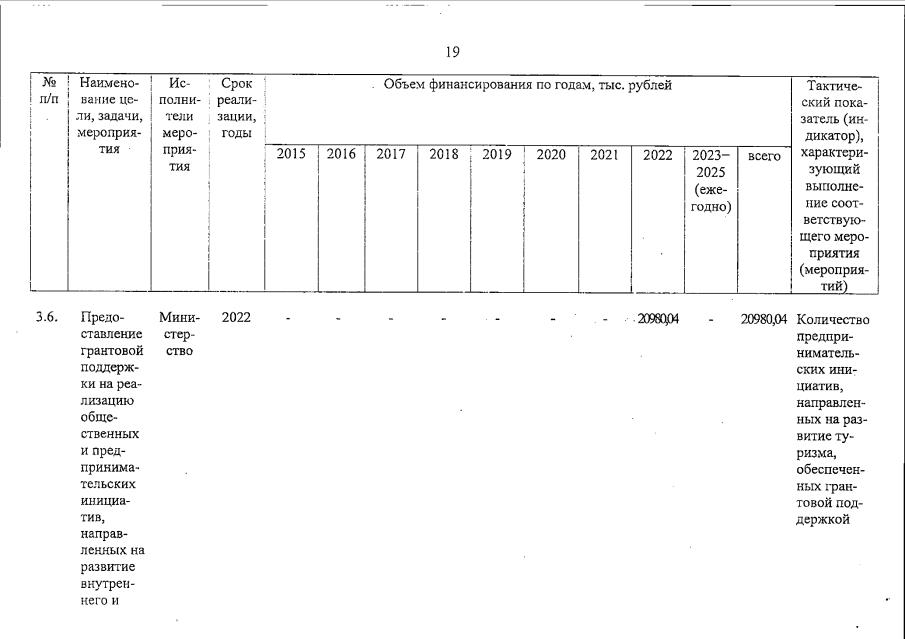 19

| № п/п | Наименование цели, задачи, мероприятия | Исполнители мероприятия | Срок реализации, годы | Объем финансирования по годам, тыс. рублей | | | | | | | | | | Тактический показатель (индикатор), характеризующий выполнение соответствующего мероприятия (мероприятий) |
|---|---|---|---|---|---|---|---|---|---|---|---|---|---|---|
| | | | | 2015 | 2016 | 2017 | 2018 | 2019 | 2020 | 2021 | 2022 | 2023–2025 (ежегодно) | всего | |
| 3.6. | Предоставление грантовой поддержки на реализацию общественных и предпринимательских инициатив, направленных на развитие внутреннего и | Министерство | 2022 | - | - | - | - | - | - | - | 20980,04 | - | 20980,04 | Количество предпринимательских инициатив, направленных на развитие туризма, обеспеченных грантовой поддержкой |